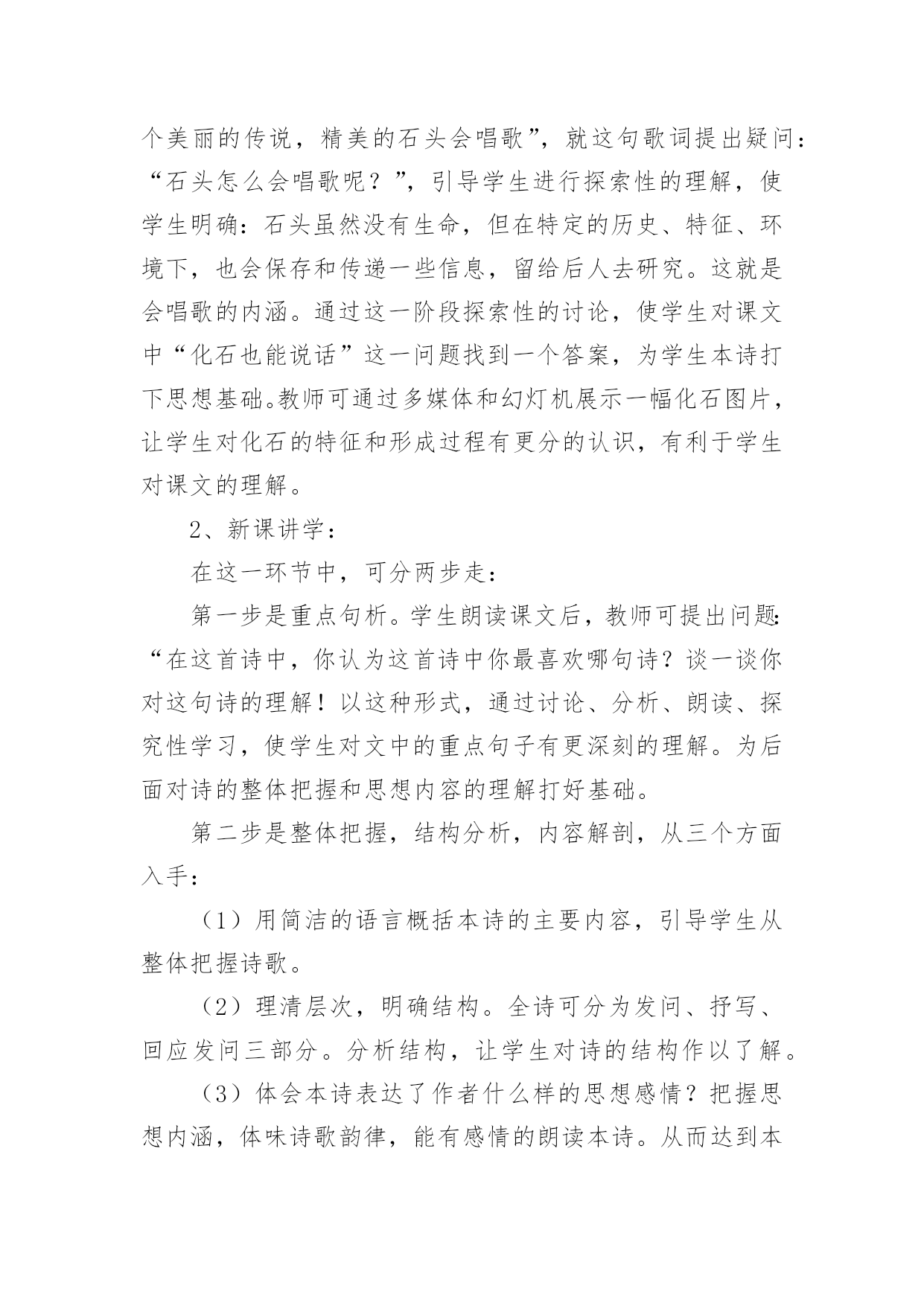 个美丽的传说，精美的石头会唱歌”，就这句歌词提出疑问：“石头怎么会唱歌呢？”，引导学生进行探索性的理解，使学生明确：石头虽然没有生命，但在特定的历史、特征、环境下，也会保存和传递一些信息，留给后人去研究。这就是会唱歌的内涵。通过这一阶段探索性的讨论，使学生对课文中“化石也能说话”这一问题找到一个答案，为学生本诗打下思想基础。教师可通过多媒体和幻灯机展示一幅化石图片，让学生对化石的特征和形成过程有更分的认识，有利于学生对课文的理解。

2、新课讲学：

在这一环节中，可分两步走：

第一步是重点句析。学生朗读课文后，教师可提出问题：“在这首诗中，你认为这首诗中你最喜欢哪句诗？谈一谈你对这句诗的理解！以这种形式，通过讨论、分析、朗读、探究性学习，使学生对文中的重点句子有更深刻的理解。为后面对诗的整体把握和思想内容的理解打好基础。

第二步是整体把握，结构分析，内容解剖，从三个方面入手：

（1）用简洁的语言概括本诗的主要内容，引导学生从整体把握诗歌。

（2）理清层次，明确结构。全诗可分为发问、抒写、回应发问三部分。分析结构，让学生对诗的结构作以了解。

（3）体会本诗表达了作者什么样的思想感情？把握思想内涵，体味诗歌韵律，能有感情的朗读本诗。从而达到本